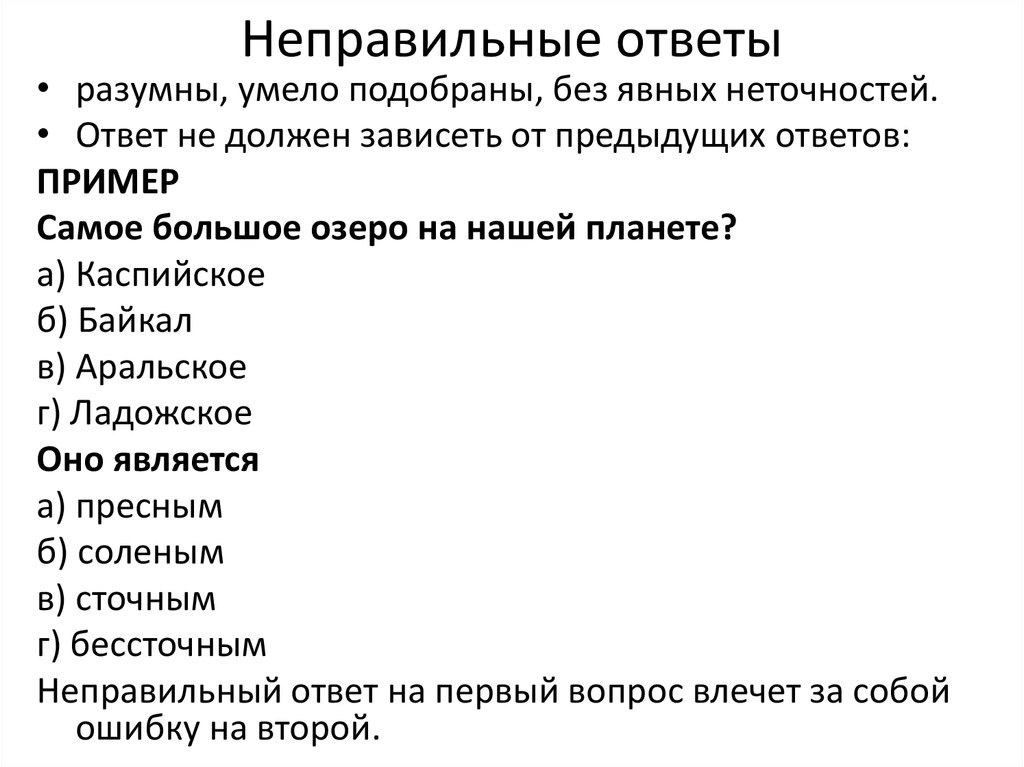 Неправильные ответы

• разумны, умело подобраны, без явных неточностей.
• Ответ не должен зависеть от предыдущих ответов:

ПРИМЕР

Самое большое озеро на нашей планете?

а) Каспийское

б) Байкал

в) Аральское

г) Ладожское

Оно является

а) пресным

б) соленым

в) сточным

г) бессточным

Неправильный ответ на первый вопрос влечет за собой ошибку на второй.